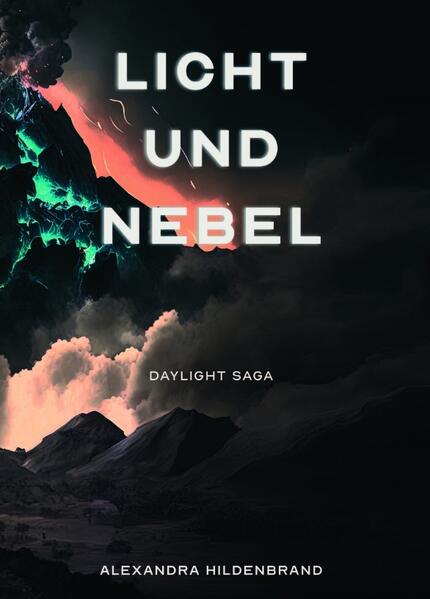 LICHT UND NEBEL

DAYLIGHT SAGA

ALEXANDRA HILDENBRAND